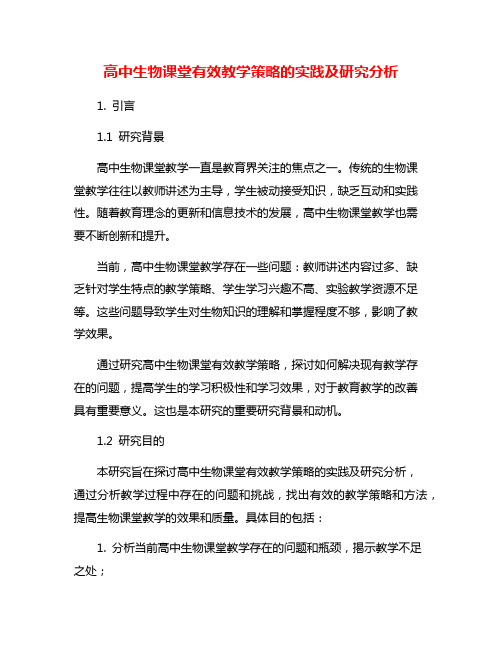 高中生物课堂有效教学策略的实践及研究分析

1. 引言

1.1 研究背景

高中生物课堂教学一直是教育界关注的焦点之一。传统的生物课堂教学往往以教师讲述为主导，学生被动接受知识，缺乏互动和实践性。随着教育理念的更新和信息技术的发展，高中生物课堂教学也需要不断创新和提升。

当前，高中生物课堂教学存在一些问题：教师讲述内容过多、缺乏针对学生特点的教学策略、学生学习兴趣不高、实验教学资源不足等。这些问题导致学生对生物知识的理解和掌握程度不够，影响了教学效果。

通过研究高中生物课堂有效教学策略，探讨如何解决现有教学存在的问题，提高学生的学习积极性和学习效果，对于教育教学的改善具有重要意义。这也是本研究的重要研究背景和动机。

1.2 研究目的

本研究旨在探讨高中生物课堂有效教学策略的实践及研究分析，通过分析教学过程中存在的问题和挑战，找出有效的教学策略和方法，提高生物课堂教学的效果和质量。具体目的包括：

1. 分析当前高中生物课堂教学存在的问题和瓶颈，揭示教学不足之处；